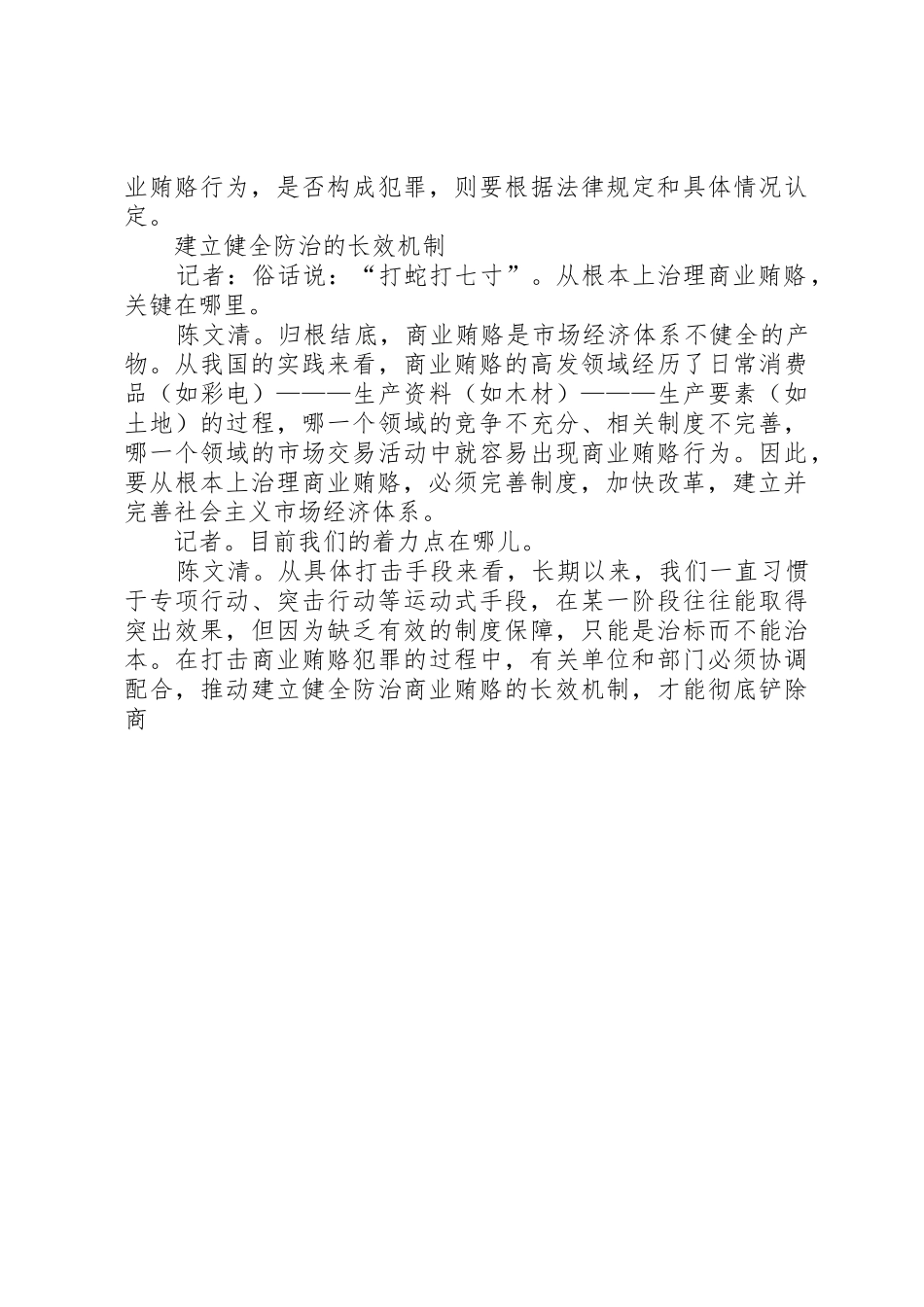 业贿赂行为，是否构成犯罪，则要根据法律规定和具体情况认定。

建立健全防治的长效机制

记者：俗话说：“打蛇打七寸”。从根本上治理商业贿赂，关键在哪里。

陈文清。归根结底，商业贿赂是市场经济体系不健全的产物。从我国的实践来看，商业贿赂的高发领域经历了日常消费品（如彩电）———生产资料（如木材）———生产要素（如土地）的过程，哪一个领域的竞争不充分、相关制度不完善，哪一个领域的市场交易活动中就容易出现商业贿赂行为。因此，要从根本上治理商业贿赂，必须完善制度，加快改革，建立并完善社会主义市场经济体系。

记者。目前我们的着力点在哪儿。

陈文清。从具体打击手段来看，长期以来，我们一直习惯于专项行动、突击行动等运动式手段，在某一阶段往往能取得突出效果，但因为缺乏有效的制度保障，只能是治标而不能治本。在打击商业贿赂犯罪的过程中，有关单位和部门必须协调配合，推动建立健全防治商业贿赂的长效机制，才能彻底铲除商